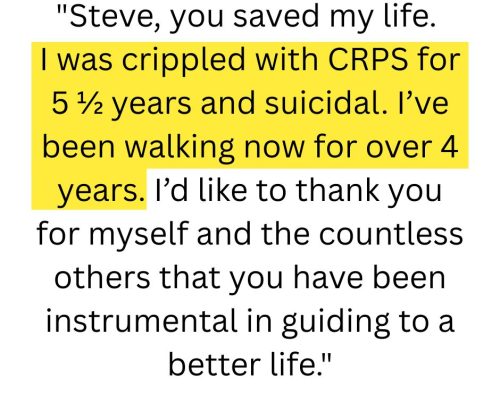 "Steve, you saved my life. I was crippled with CRPS for 5 ½ years and suicidal. I've been walking now for over 4 years. I'd like to thank you for myself and the countless others that you have been instrumental in guiding to a better life."